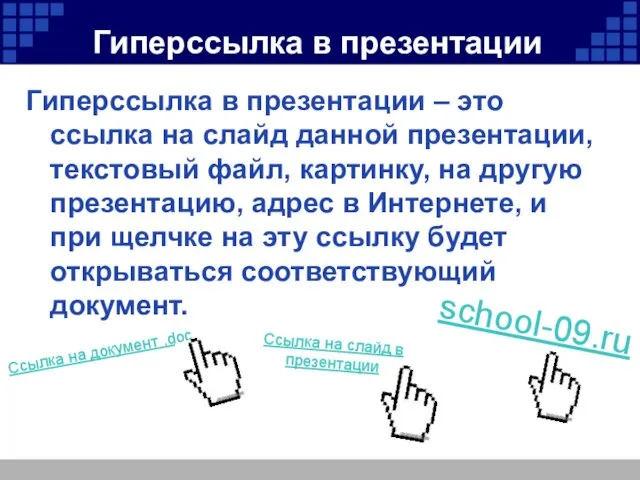 Гиперссылка в презентации

Гиперссылка в презентации – это ссылка на слайд данной презентации, текстовый файл, картинку, на другую презентацию, адрес в Интернете, и при щелчке на эту ссылку будет открываться соответствующий документ.

Ссылка на документ .doc

Ссылка на слайд в презентации

school-09.ru